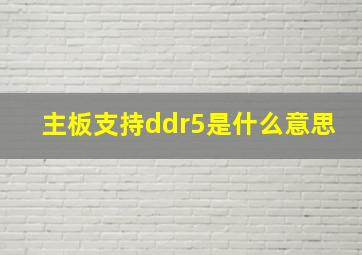 主板支持ddr5是什么意思